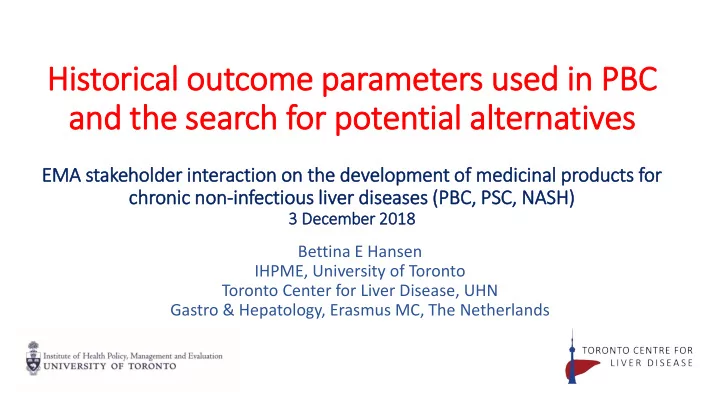 Historical outcome parameters used in PBC and the search for potential alternatives

EMA stakeholder interaction on the development of medicinal products for chronic non-infectious liver diseases (PBC, PSC, NASH)
3 December 2018

Bettina E Hansen
IHPME, University of Toronto
Toronto Center for Liver Disease, UHN
Gastro & Hepatology, Erasmus MC, The Netherlands

Institute of Health Policy, Management and Evaluation
UNIVERSITY OF TORONTO

TORONTO CENTRE FOR
LIVER DISEASE